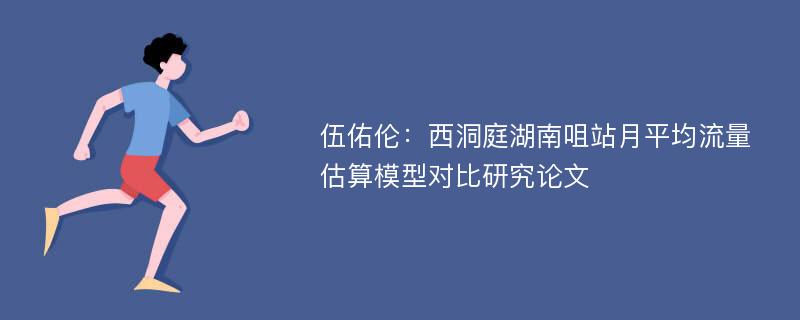 伍佑伦：西洞庭湖南咀站月平均流量估算模型对比研究论文